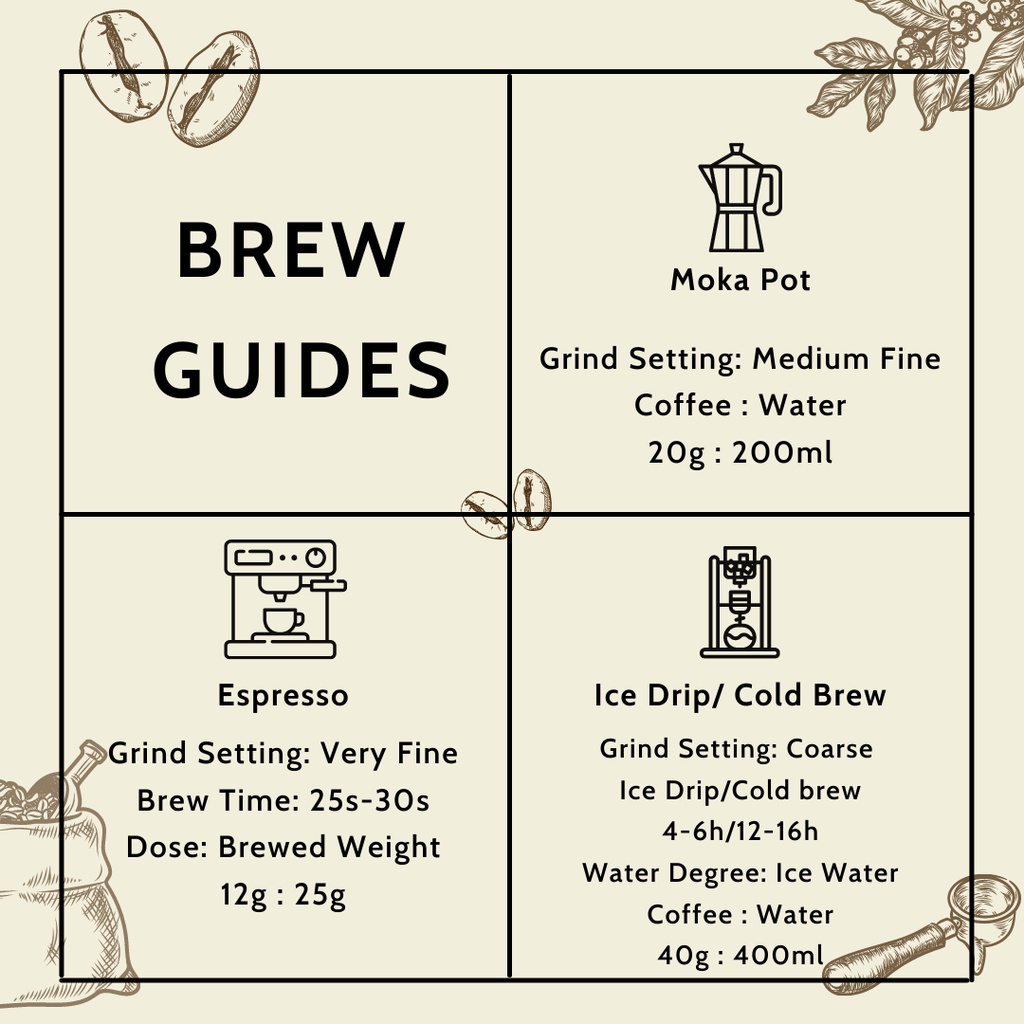 BREW GUIDES

Moka Pot

Grind Setting: Medium Fine
Coffee : Water
20g : 200ml

Espresso

Grind Setting: Very Fine
Brew Time: 25s-30s
Dose: Brewed Weight
12g : 25g

Ice Drip/ Cold Brew

Grind Setting: Coarse
Ice Drip/Cold brew
4-6h/12-16h
Water Degree: Ice Water
Coffee : Water
40g : 400ml